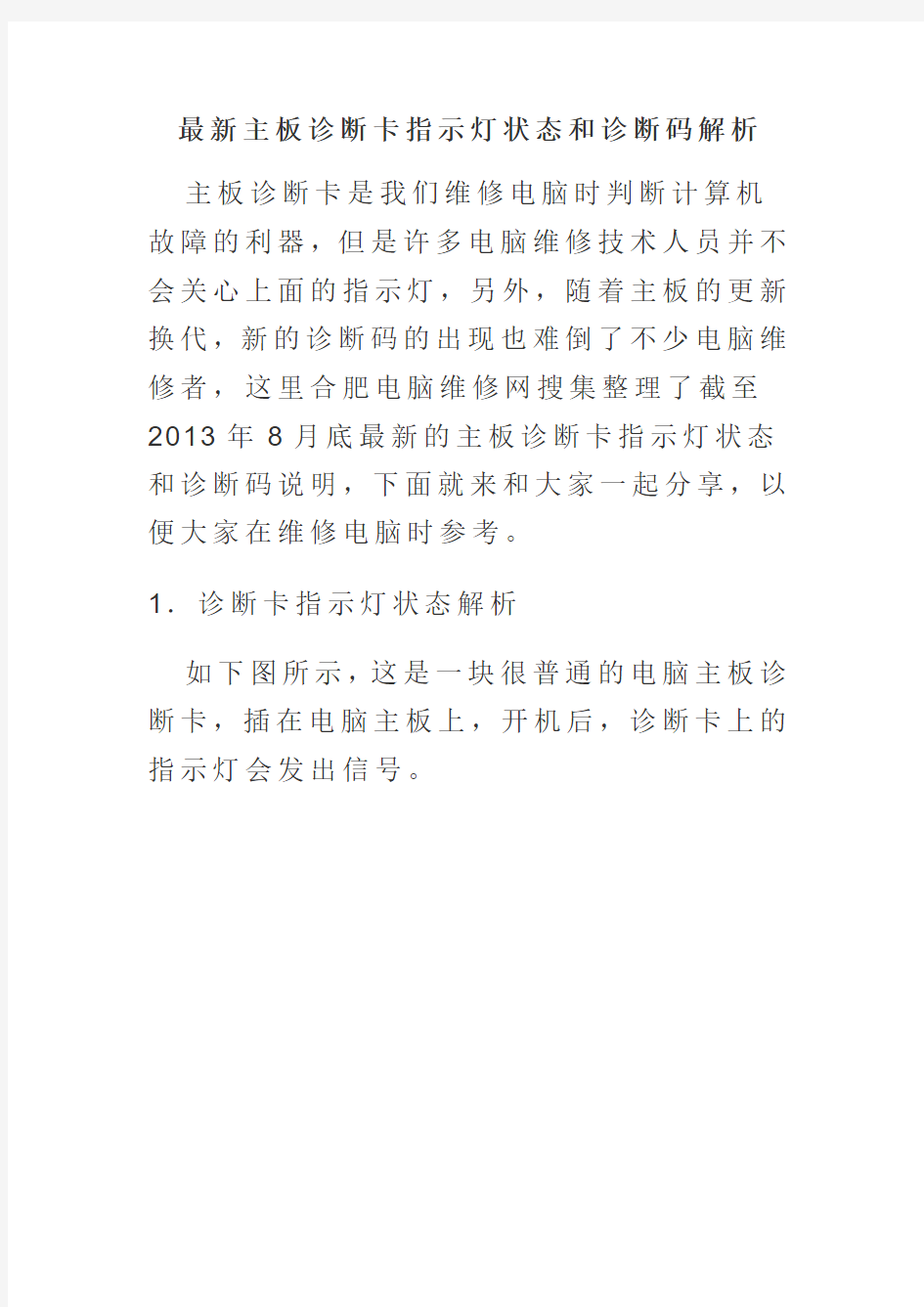 最新主板诊断卡指示灯状态和诊断码解析

主板诊断卡是我们维修电脑时判断计算机故障的利器，但是许多电脑维修技术人员并不会关心上面的指示灯，另外，随着主板的更新换代，新的诊断码的出现也难倒了不少电脑维修者，这里合肥电脑维修网搜集整理了截至2013年8月底最新的主板诊断卡指示灯状态和诊断码说明，下面就来和大家一起分享，以便大家在维修电脑时参考。

1. 诊断卡指示灯状态解析

如下图所示，这是一块很普通的电脑主板诊断卡，插在电脑主板上，开机后，诊断卡上的指示灯会发出信号。